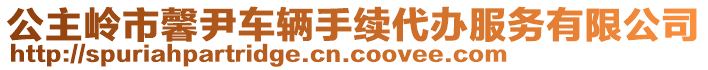 公主岭市馨尹车辆手续代办服务有限公司
http://spuriahpartridge.cn.coovee.com